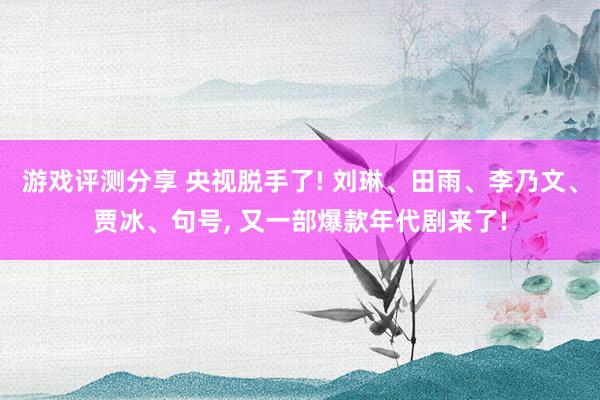 游戏评测分享 央视脱手了! 刘琳、田雨、李乃文、贾冰、句号, 又一部爆款年代剧来了!